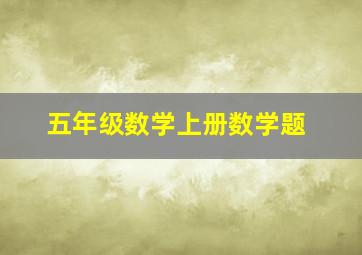 五年级数学上册数学题